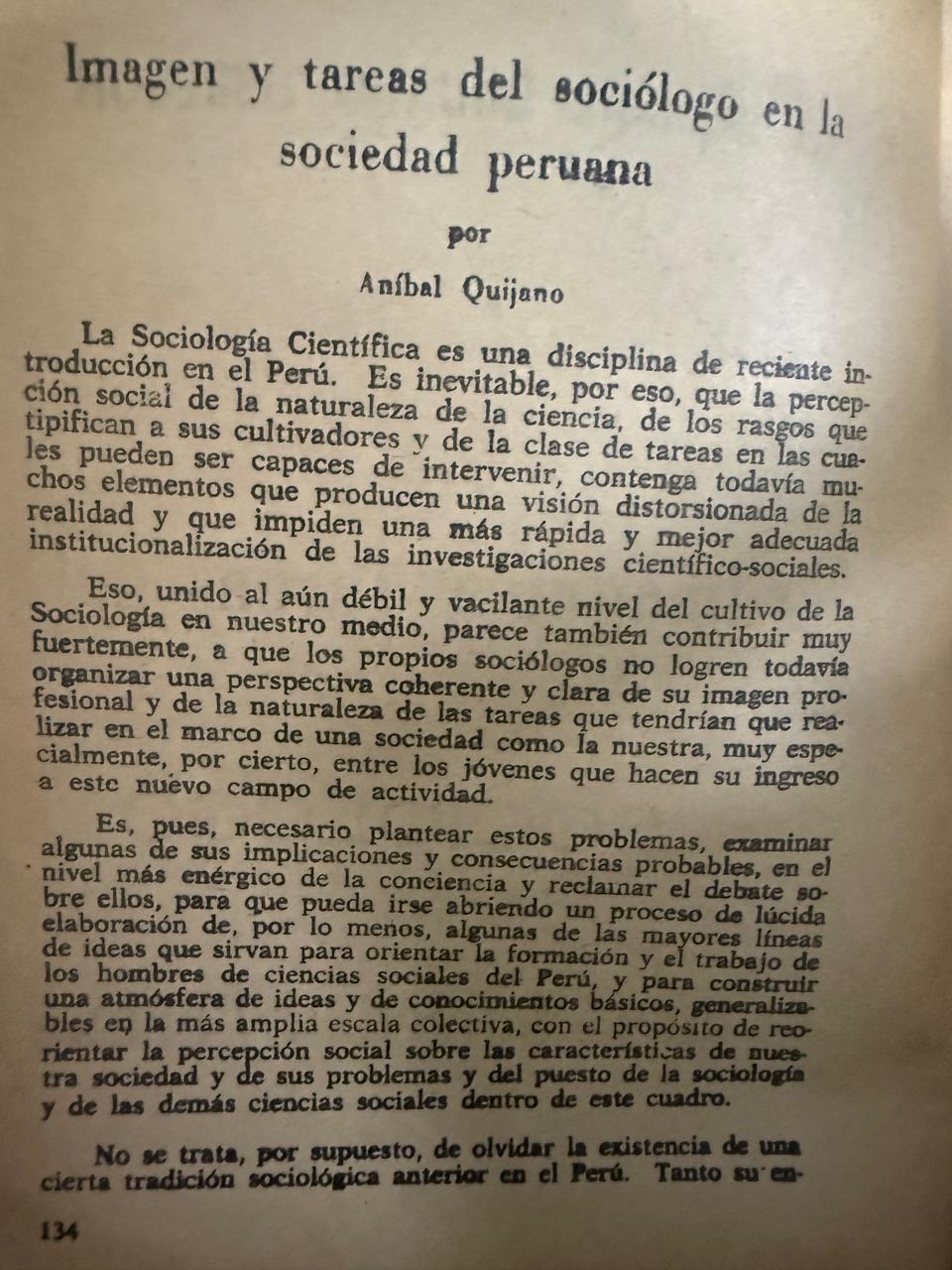 Imagen y tareas del sociólogo en la sociedad peruana

por

Aníbal Quijano

La Sociología Científica es una disciplina de reciente introducción en el Perú. Es inevitable, por eso, que la percepción social de la naturaleza de la ciencia, de los rasgos que tipifican a sus cultivadores y de la clase de tareas en las cuales pueden ser capaces de intervenir, contenga todavía muchos elementos que producen una visión distorsionada de la realidad y que impiden una más rápida y mejor adecuada institucionalización de las investigaciones científico-sociales.

Eso, unido al aún débil y vacilante nivel del cultivo de la Sociología en nuestro medio, parece también contribuir muy fuertemente, a que los propios sociólogos no logren todavía organizar una perspectiva coherente y clara de su imagen profesional y de la naturaleza de las tareas que tendrían que realizar en el marco de una sociedad como la nuestra, muy especialmente, por cierto, entre los jóvenes que hacen su ingreso a este nuevo campo de actividad.

Es, pues, necesario plantear estos problemas, examinar algunas de sus implicaciones y consecuencias probables, en el nivel más enérgico de la conciencia y reclamar el debate sobre ellos, para que pueda irse abriendo un proceso de lúcida elaboración de, por lo menos, algunas de las mayores líneas de ideas que sirvan para orientar la formación y el trabajo de los hombres de ciencias sociales del Perú, y para construir una atmósfera de ideas y de conocimientos básicos, generalizables en la más amplia escala colectiva, con el propósito de reorientar la percepción social sobre las características de nuestra sociedad y de sus problemas y del puesto de la sociología y de las demás ciencias sociales dentro de este cuadro.

No se trata, por supuesto, de olvidar la existencia de una cierta tradición sociológica anterior en el Perú. Tanto su en-

134